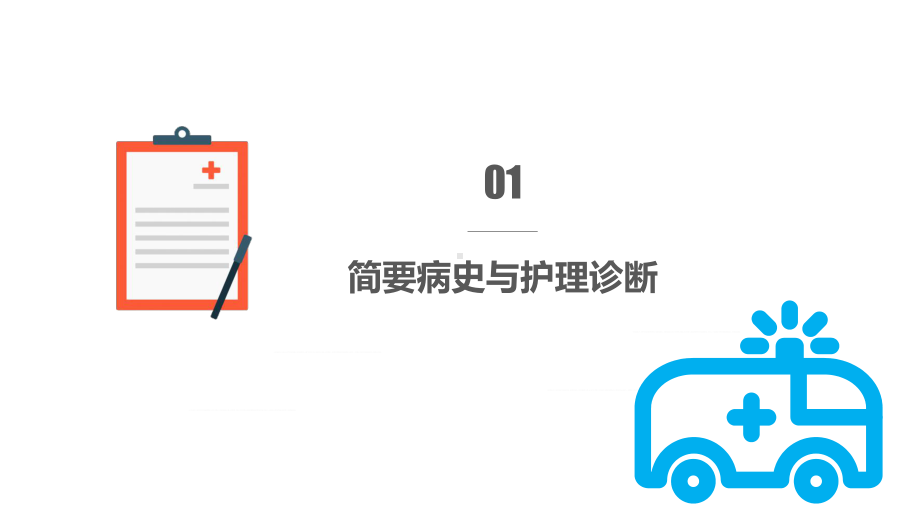 01

简要病史与护理诊断